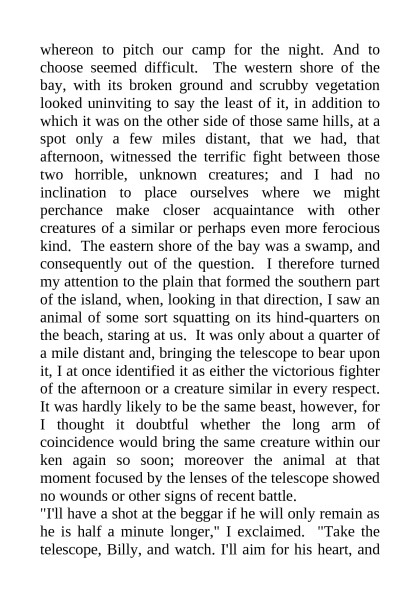 whereon to pitch our camp for the night. And to choose seemed difficult. The western shore of the bay, with its broken ground and scrubby vegetation looked uninviting to say the least of it, in addition to which it was on the other side of those same hills, at a spot only a few miles distant, that we had, that afternoon, witnessed the terrific fight between those two horrible, unknown creatures; and I had no inclination to place ourselves where we might perchance make closer acquaintance with other creatures of a similar or perhaps even more ferocious kind. The eastern shore of the bay was a swamp, and consequently out of the question. I therefore turned my attention to the plain that formed the southern part of the island, when, looking in that direction, I saw an animal of some sort squatting on its hind-quarters on the beach, staring at us. It was only about a quarter of a mile distant and, bringing the telescope to bear upon it, I at once identified it as either the victorious fighter of the afternoon or a creature similar in every respect. It was hardly likely to be the same beast, however, for I thought it doubtful whether the long arm of coincidence would bring the same creature within our ken again so soon; moreover the animal at that moment focused by the lenses of the telescope showed no wounds or other signs of recent battle.
"I'll have a shot at the beggar if he will only remain as he is half a minute longer," I exclaimed. "Take the telescope, Billy, and watch. I'll aim for his heart, and